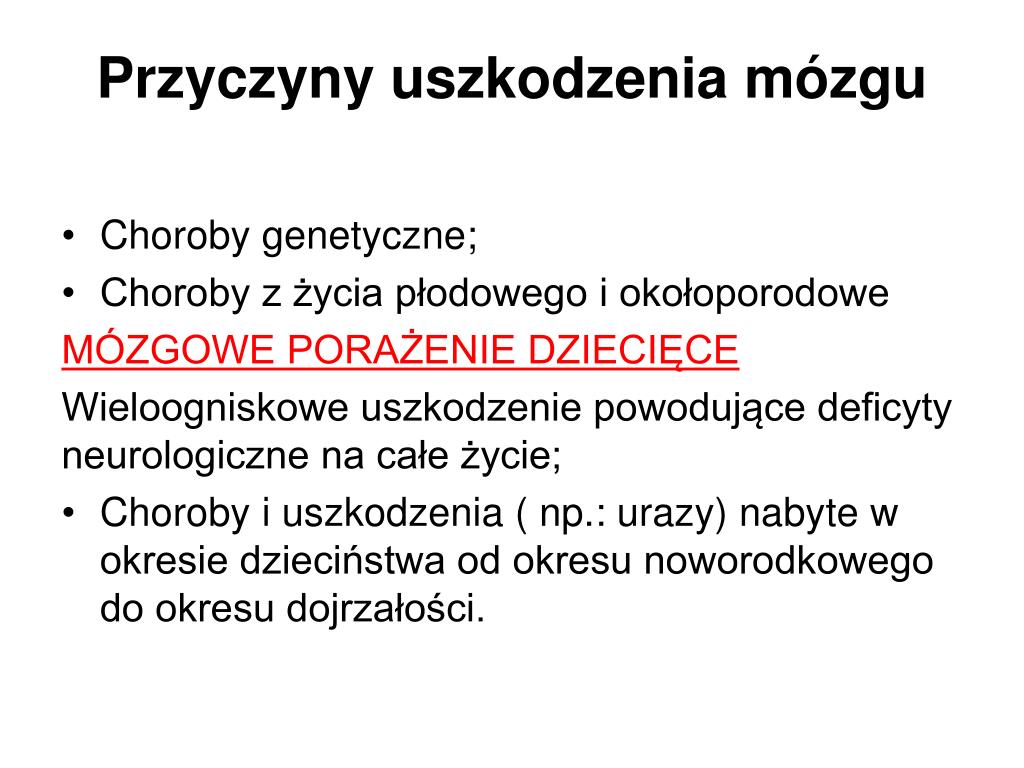 Przyczyny uszkodzenia mózgu

• Choroby genetyczne;
• Choroby z życia płodowego i okołoporodowe

MÓZGOWE PORAŻENIE DZIECIĘCE

Wieloogniskowe uszkodzenie powodujące deficyty neurologiczne na całe życie;

• Choroby i uszkodzenia ( np.: urazy) nabyte w okresie dzieciństwa od okresu noworodkowego do okresu dojrzałości.